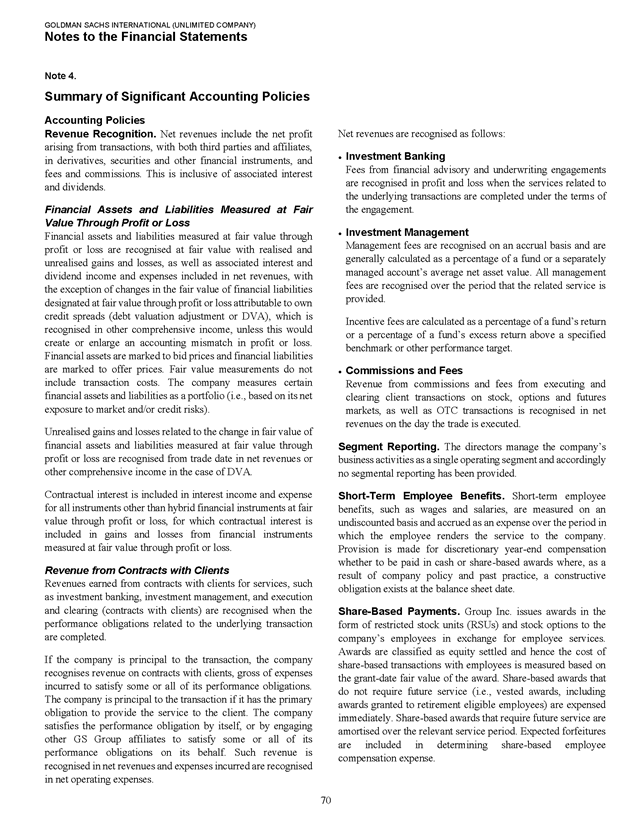 GOLDMAN SACHS INTERNATIONAL (UNLIMITED COMPANY)
Notes to the Financial Statements

Note 4.

Summary of Significant Accounting Policies

Accounting Policies
Revenue Recognition. Net revenues include the net profit arising from transactions, with both third parties and affiliates, in derivatives, securities and other financial instruments, and fees and commissions. This is inclusive of associated interest and dividends.

Financial Assets and Liabilities Measured at Fair Value Through Profit or Loss
Financial assets and liabilities measured at fair value through profit or loss are recognised at fair value with realised and unrealised gains and losses, as well as associated interest and dividend income and expenses included in net revenues, with the exception of changes in the fair value of financial liabilities designated at fair value through profit or loss attributable to own credit spreads (debt valuation adjustment or DVA), which is recognised in other comprehensive income, unless this would create or enlarge an accounting mismatch in profit or loss. Financial assets are marked to bid prices and financial liabilities are marked to offer prices. Fair value measurements do not include transaction costs. The company measures certain financial assets and liabilities as a portfolio (i.e., based on its net exposure to market and/or credit risks).

Unrealised gains and losses related to the change in fair value of financial assets and liabilities measured at fair value through profit or loss are recognised from trade date in net revenues or other comprehensive income in the case of DVA.

Contractual interest is included in interest income and expense for all instruments other than hybrid financial instruments at fair value through profit or loss, for which contractual interest is included in gains and losses from financial instruments measured at fair value through profit or loss.

Revenue from Contracts with Clients
Revenues earned from contracts with clients for services, such as investment banking, investment management, and execution and clearing (contracts with clients) are recognised when the performance obligations related to the underlying transaction are completed.

If the company is principal to the transaction, the company recognises revenue on contracts with clients, gross of expenses incurred to satisfy some or all of its performance obligations. The company is principal to the transaction if it has the primary obligation to provide the service to the client. The company satisfies the performance obligation by itself, or by engaging other GS Group affiliates to satisfy some or all of its performance obligations on its behalf. Such revenue is recognised in net revenues and expenses incurred are recognised in net operating expenses.

Net revenues are recognised as follows:

• Investment Banking
Fees from financial advisory and underwriting engagements are recognised in profit and loss when the services related to the underlying transactions are completed under the terms of the engagement.

• Investment Management
Management fees are recognised on an accrual basis and are generally calculated as a percentage of a fund or a separately managed account's average net asset value. All management fees are recognised over the period that the related service is provided.

Incentive fees are calculated as a percentage of a fund's return or a percentage of a fund's excess return above a specified benchmark or other performance target.

• Commissions and Fees
Revenue from commissions and fees from executing and clearing client transactions on stock, options and futures markets, as well as OTC transactions is recognised in net revenues on the day the trade is executed.

Segment Reporting. The directors manage the company's business activities as a single operating segment and accordingly no segmental reporting has been provided.

Short-Term Employee Benefits. Short-term employee benefits, such as wages and salaries, are measured on an undiscounted basis and accrued as an expense over the period in which the employee renders the service to the company. Provision is made for discretionary year-end compensation whether to be paid in cash or share-based awards where, as a result of company policy and past practice, a constructive obligation exists at the balance sheet date.

Share-Based Payments. Group Inc. issues awards in the form of restricted stock units (RSUs) and stock options to the company's employees in exchange for employee services. Awards are classified as equity settled and hence the cost of share-based transactions with employees is measured based on the grant-date fair value of the award. Share-based awards that do not require future service (i.e., vested awards, including awards granted to retirement eligible employees) are expensed immediately. Share-based awards that require future service are amortised over the relevant service period. Expected forfeitures are included in determining share-based employee compensation expense.

70